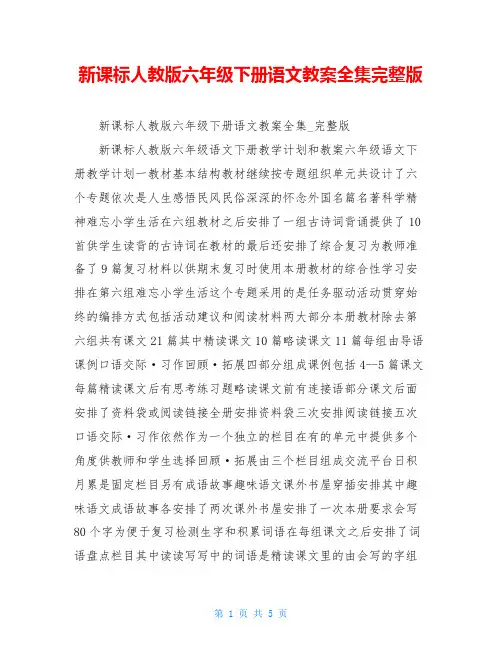 新课标人教版六年级下册语文教案全集完整版

新课标人教版六年级下册语文教案全集_完整版

新课标人教版六年级语文下册教学计划和教案六年级语文下册教学计划一教材基本结构教材继续按专题组织单元共设计了六个专题依次是人生感悟民风民俗深深的怀念外国名篇名著科学精神难忘小学生活在六组教材之后安排了一组古诗词背诵提供了10首供学生读背的古诗词在教材的最后还安排了综合复习为教师准备了9篇复习材料以供期末复习时使用本册教材的综合性学习安排在第六组难忘小学生活这个专题采用的是任务驱动活动贯穿始终的编排方式包括活动建议和阅读材料两大部分本册教材除去第六组共有课文21篇其中精读课文10篇略读课文11篇每组由导语课例口语交际·习作回顾·拓展四部分组成课例包括4--5篇课文每篇精读课文后有思考练习题略读课文前有连接语部分课文后面安排了资料袋或阅读链接全册安排资料袋三次安排阅读链接五次口语交际·习作依然作为一个独立的栏目在有的单元中提供多个角度供教师和学生选择回顾·拓展由三个栏目组成交流平台日积月累是固定栏目另有成语故事趣味语文课外书屋穿插安排其中趣味语文成语故事各安排了两次课外书屋安排了一次本册要求会写80个字为便于复习检测生字和积累词语在每组课文之后安排了词语盘点栏目其中读读写写中的词语是精读课文里的由会写的字组

第 1 页 共 5 页